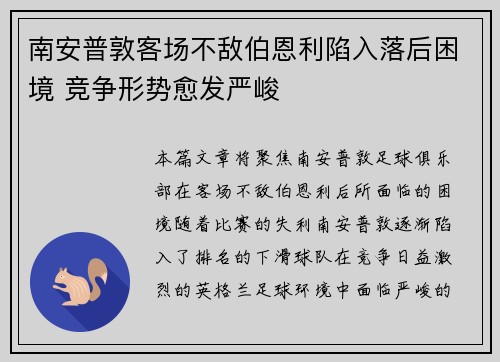 南安普敦客场不敌伯恩利陷入落后困境 竞争形势愈发严峻

本篇文章将聚焦南安普敦足球俱乐部在客场不敌伯恩利后所面临的困境随着比赛的失利南安普敦逐渐陷入了排名的下滑球队在竞争日益激烈的英格兰足球环境中面临严峻的